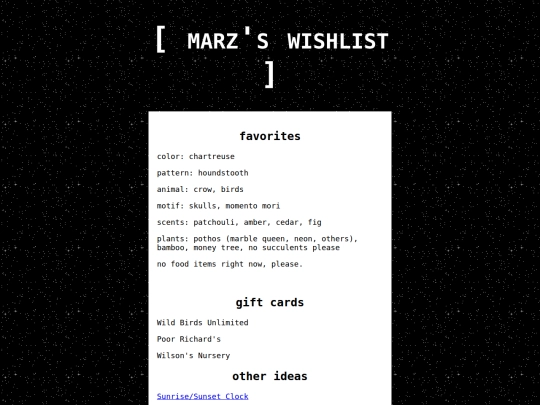 [ MARZ'S WISHLIST ]

favorites

color: chartreuse

pattern: houndstooth

animal: crow, birds

motif: skulls, momento mori

scents: patchouli, amber, cedar, fig

plants: pothos (marble queen, neon, others), bamboo, money tree, no succulents please

no food items right now, please.

gift cards

Wild Birds Unlimited

Poor Richard's

Wilson's Nursery

other ideas

Sunrise/Sunset Clock